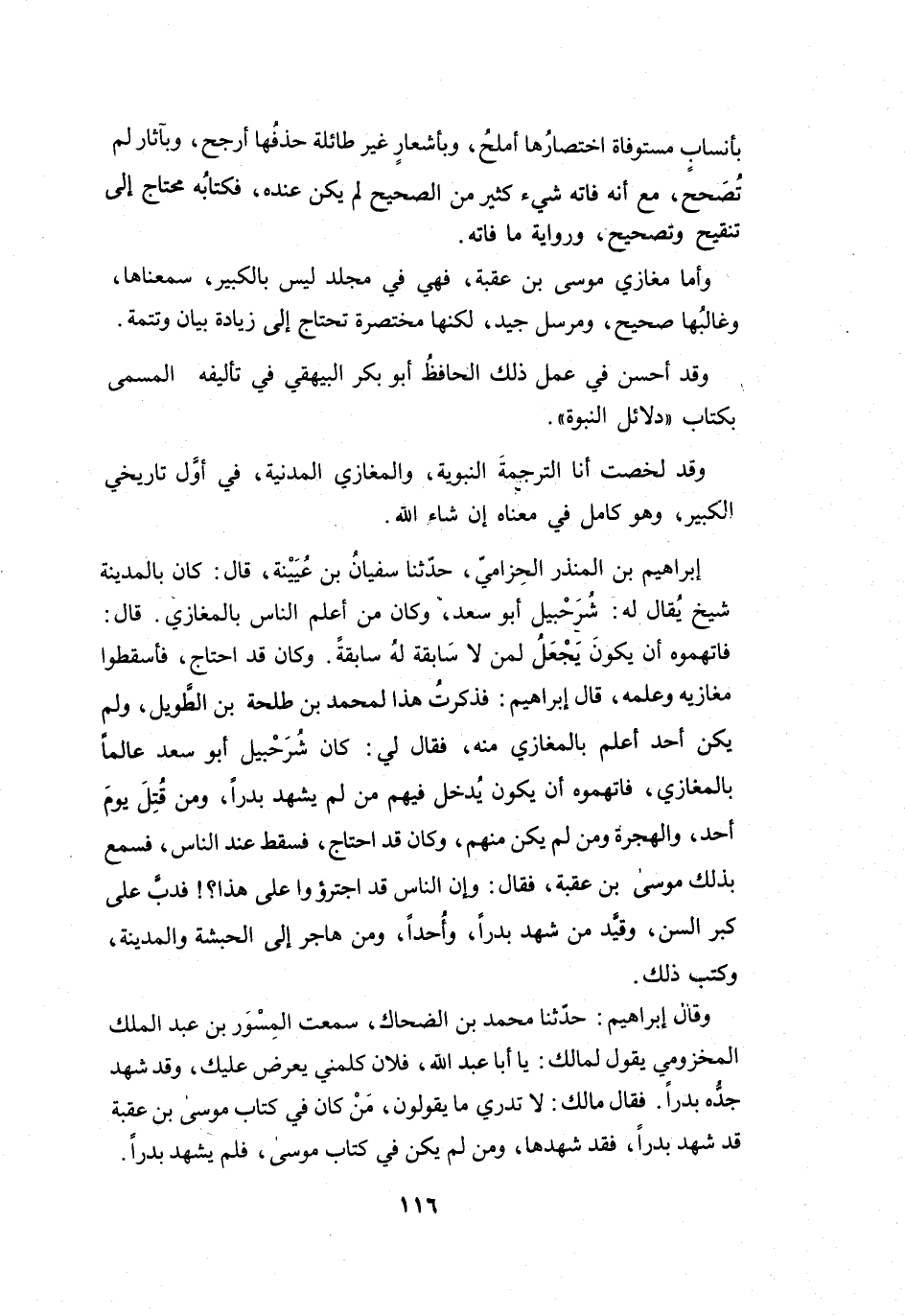 بأنسابٍ مستوفاة اختصارُها أملحُ، وبأشعارٍ غير طائلة حذفُها أرجح، وبآثار لم تُصَحح، مع أنه فاته شيء كثير من الصحيح لم يكن عنده، فكتابُه محتاج إلى تنقيح وتصحيح، ورواية ما فاته.

وأما مغازي موسى بن عقبة، فهي في مجلد ليس بالكبير، سمعناها، وغالبُها صحيح، ومرسل جيد، لكنها مختصرة تحتاج إلى زيادة بيان وتتمة.

وقد أحسن في عمل ذلك الحافظُ أبو بكر البيهقي في تأليفه المسمى بكتاب «دلائل النبوة».

وقد لخصت أنا الترجمةَ النبوية، والمغازي المدنية، في أوَّل تاريخي الكبير، وهو كامل في معناه إن شاء الله.

إبراهيم بن المنذر الحِزاميّ، حدّثنا سفيانُ بن عُيَيْنة، قال: كان بالمدينة شيخ يُقال له: شُرَحْبيل أبو سعد، وكان من أعلم الناس بالمغازي. قال: فاتهموه أن يكونَ يَجْعَلُ لمن لا سَابقة لهُ سابقةً. وكان قد احتاج، فأسقطوا مغازيه وعلمه، قال إبراهيم: فذكرتُ هذا لمحمد بن طلحة بن الطَّويل، ولم يكن أحد أعلم بالمغازي منه، فقال لي: كان شُرَحْبيل أبو سعد عالماً بالمغازي، فاتهموه أن يكون يُدخل فيهم من لم يشهد بدراً، ومن قُتِلَ يومَ أحد، والهجرة ومن لم يكن منهم، وكان قد احتاج، فسقط عند الناس، فسمع بذلك موسىٰ بن عقبة، فقال: وإن الناس قد اجترؤوا على هذا؟! فدبَّ على كبر السن، وقيَّد من شهد بدراً، وأُحداً، ومن هاجر إلى الحبشة والمدينة، وكتب ذلك.

وقال إبراهيم: حدّثنا محمد بن الضحاك، سمعت المِسْوَر بن عبد الملك المخزومي يقول لمالك: يا أبا عبد الله، فلان كلمني يعرض عليك، وقد شهد جدُّه بدراً. فقال مالك: لا تدري ما يقولون، مَنْ كان في كتاب موسىٰ بن عقبة قد شهد بدراً، فقد شهدها، ومن لم يكن في كتاب موسىٰ، فلم يشهد بدراً.

١١٦